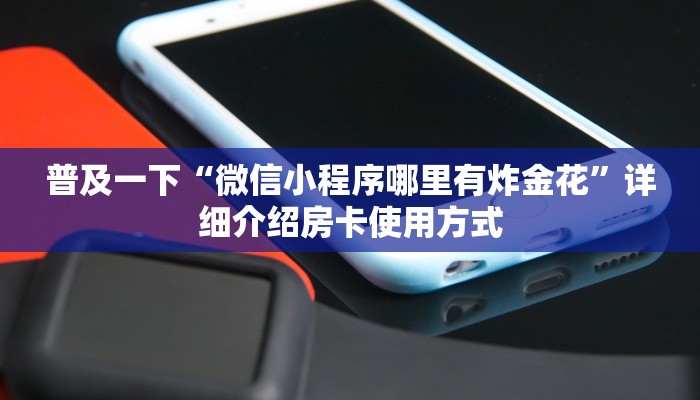 普及一下“微信小程序哪里有炸金花”详细介绍房卡使用方式